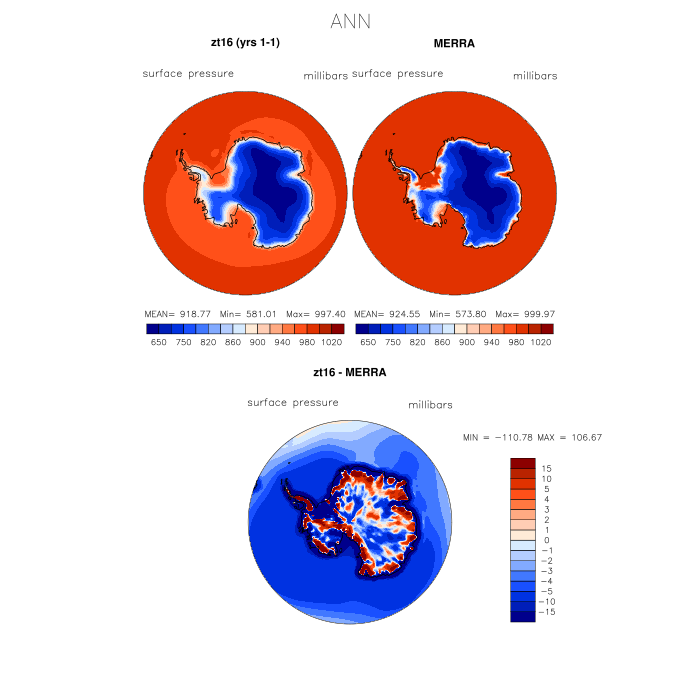 ANN

zt16 (yrs 1-1)

surface pressure millibars

MEAN= 918.77 Min= 581.01 Max= 997.40

650 750 820 860 900 940 980 1020

MERRA

surface pressure millibars

MEAN= 924.55 Min= 573.80 Max= 999.97

650 750 820 860 900 940 980 1020

zt16 - MERRA

surface pressure millibars

MIN = −110.78 MAX = 106.67

15
10
5
4
3
2
1
0
−1
−2
−3
−4
−5
−10
−15